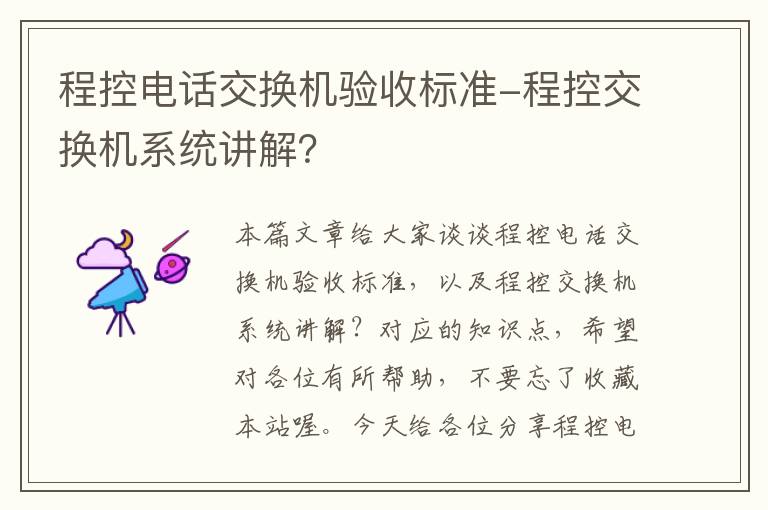 程控电话交换机验收标准-程控交换机系统讲解?

本篇文章给大家谈谈程控电话交换机验收标准，以及程控交换机系统讲解？对应的知识点，希望对各位有所帮助，不要忘了收藏本站喔。今天给各位分享程控电